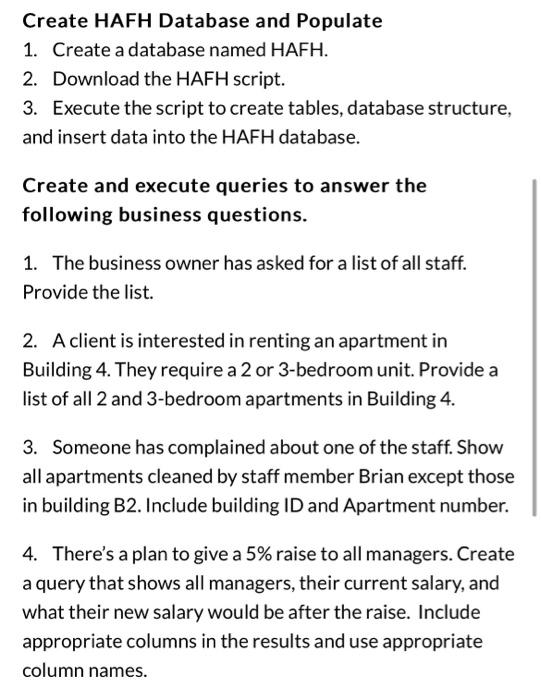 Create HAFH Database and Populate
1. Create a database named HAFH.
2. Download the HAFH script.
3. Execute the script to create tables, database structure, and insert data into the HAFH database.

Create and execute queries to answer the following business questions.

1. The business owner has asked for a list of all staff. Provide the list.

2. A client is interested in renting an apartment in Building 4. They require a 2 or 3-bedroom unit. Provide a list of all 2 and 3-bedroom apartments in Building 4.

3. Someone has complained about one of the staff. Show all apartments cleaned by staff member Brian except those in building B2. Include building ID and Apartment number.

4. There's a plan to give a 5% raise to all managers. Create a query that shows all managers, their current salary, and what their new salary would be after the raise. Include appropriate columns in the results and use appropriate column names.